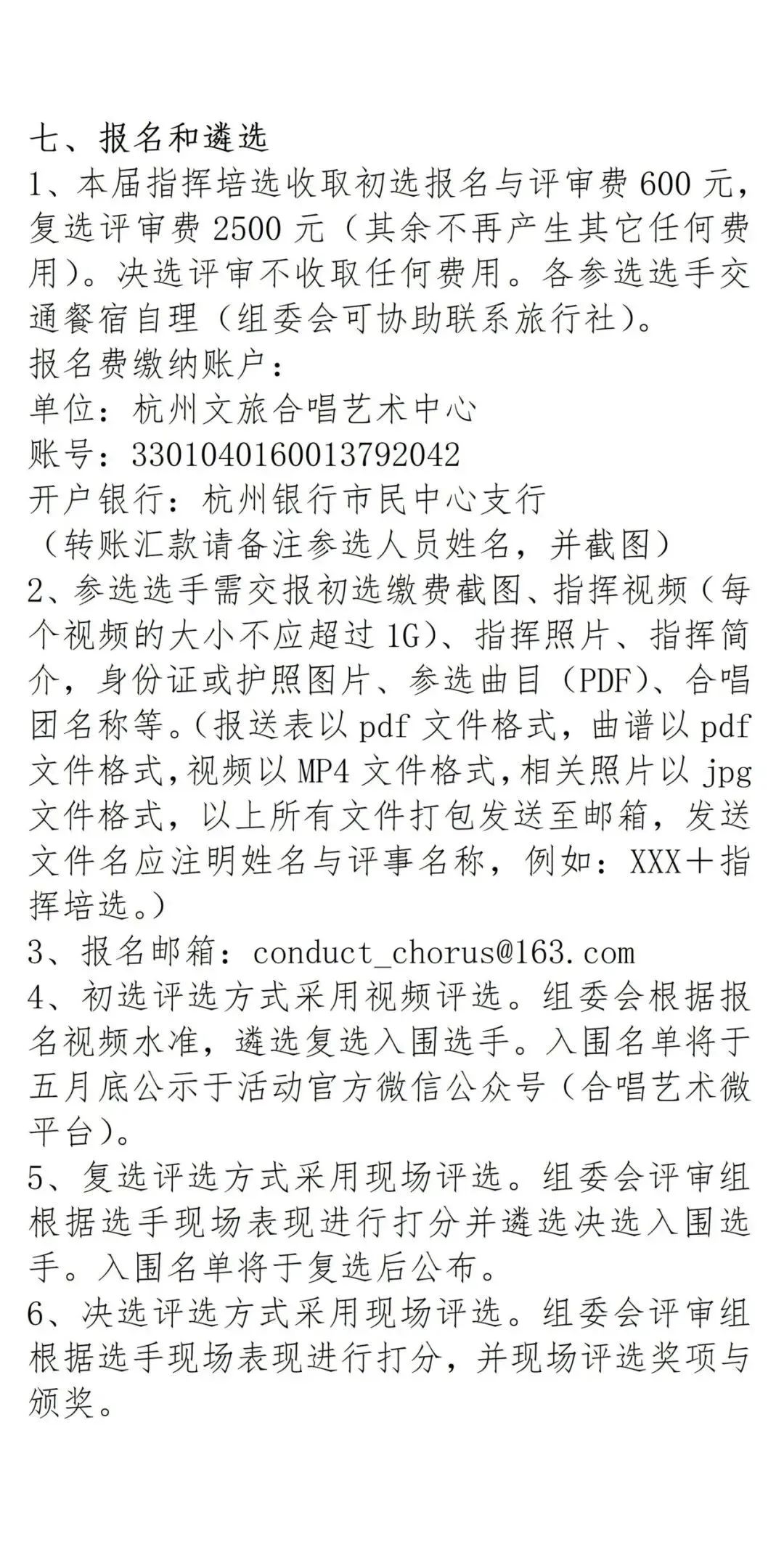 七、报名和遴选

1、本届指挥培选收取初选报名与评审费 600 元，复选评审费 2500 元（其余不再产生其它任何费用）。决选评审不收取任何费用。各参选选手交通餐宿自理（组委会可协助联系旅行社）。

报名费缴纳账户：

单位：杭州文旅合唱艺术中心

账号：3301040160013792042

开户银行：杭州银行市民中心支行

（转账汇款请备注参选人员姓名，并截图）

2、参选选手需交报初选缴费截图、指挥视频（每个视频的大小不应超过 1G）、指挥照片、指挥简介，身份证或护照图片、参选曲目（PDF）、合唱团名称等。（报送表以 pdf 文件格式，曲谱以 pdf 文件格式，视频以 MP4 文件格式，相关照片以 jpg 文件格式，以上所有文件打包发送至邮箱，发送文件名应注明姓名与评事名称，例如：XXX＋指挥培选。）

3、报名邮箱：conduct_chorus@163.com

4、初选评选方式采用视频评选。组委会根据报名视频水准，遴选复选入围选手。入围名单将于五月底公示于活动官方微信公众号（合唱艺术微平台）。

5、复选评选方式采用现场评选。组委会评审组根据选手现场表现进行打分并遴选决选入围选手。入围名单将于复选后公布。

6、决选评选方式采用现场评选。组委会评审组根据选手现场表现进行打分，并现场评选奖项与颁奖。